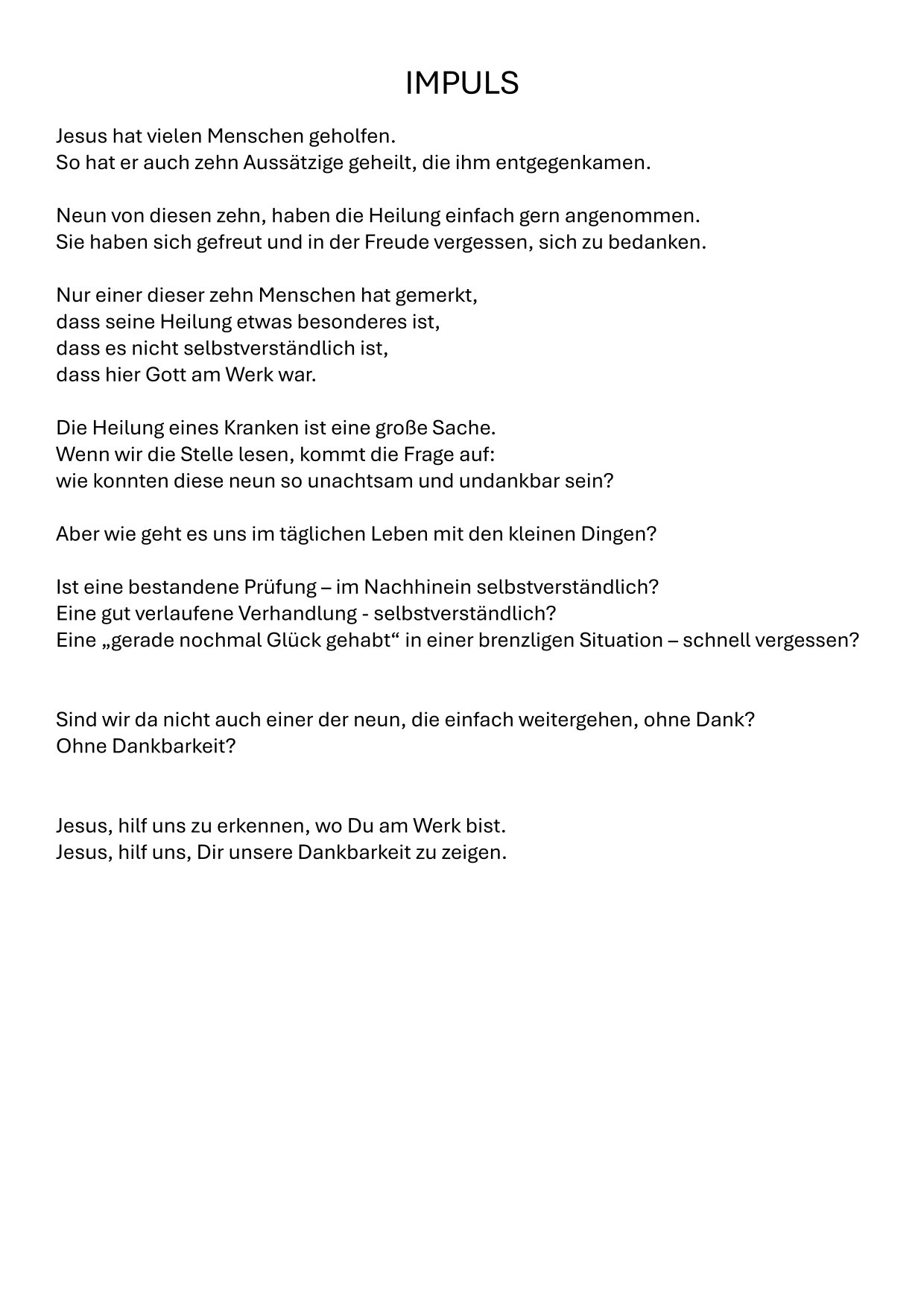 IMPULS

Jesus hat vielen Menschen geholfen.
So hat er auch zehn Aussätzige geheilt, die ihm entgegenkamen.

Neun von diesen zehn, haben die Heilung einfach gern angenommen.
Sie haben sich gefreut und in der Freude vergessen, sich zu bedanken.

Nur einer dieser zehn Menschen hat gemerkt,
dass seine Heilung etwas besonderes ist,
dass es nicht selbstverständlich ist,
dass hier Gott am Werk war.

Die Heilung eines Kranken ist eine große Sache.
Wenn wir die Stelle lesen, kommt die Frage auf:
wie konnten diese neun so unachtsam und undankbar sein?

Aber wie geht es uns im täglichen Leben mit den kleinen Dingen?

Ist eine bestandene Prüfung – im Nachhinein selbstverständlich?
Eine gut verlaufene Verhandlung - selbstverständlich?
Eine „gerade nochmal Glück gehabt“ in einer brenzligen Situation – schnell vergessen?

Sind wir da nicht auch einer der neun, die einfach weitergehen, ohne Dank?
Ohne Dankbarkeit?

Jesus, hilf uns zu erkennen, wo Du am Werk bist.
Jesus, hilf uns, Dir unsere Dankbarkeit zu zeigen.